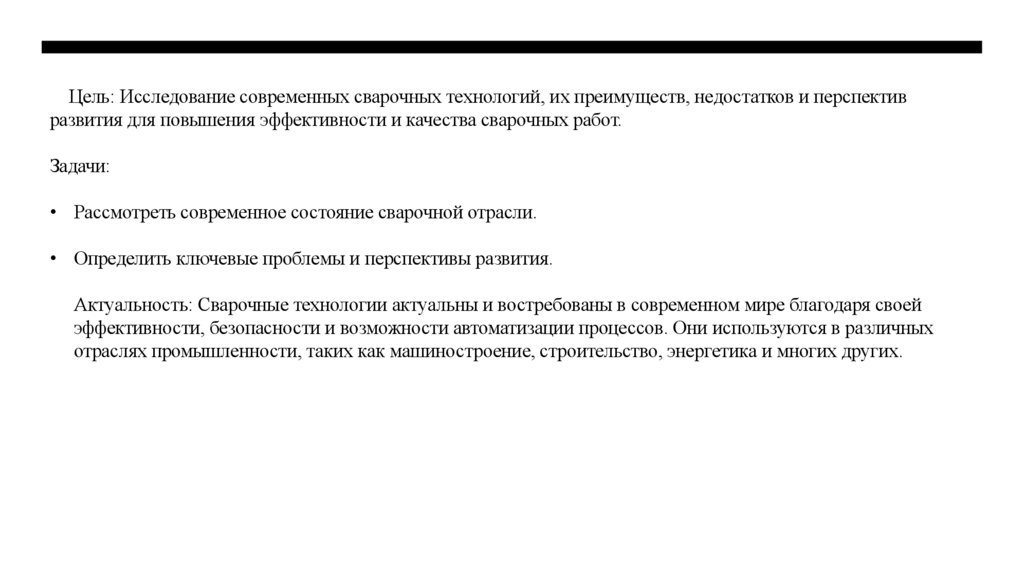 Цель: Исследование современных сварочных технологий, их преимуществ, недостатков и перспектив развития для повышения эффективности и качества сварочных работ.

Задачи:

• Рассмотреть современное состояние сварочной отрасли.

• Определить ключевые проблемы и перспективы развития.

Актуальность: Сварочные технологии актуальны и востребованы в современном мире благодаря своей эффективности, безопасности и возможности автоматизации процессов. Они используются в различных отраслях промышленности, таких как машиностроение, строительство, энергетика и многих других.